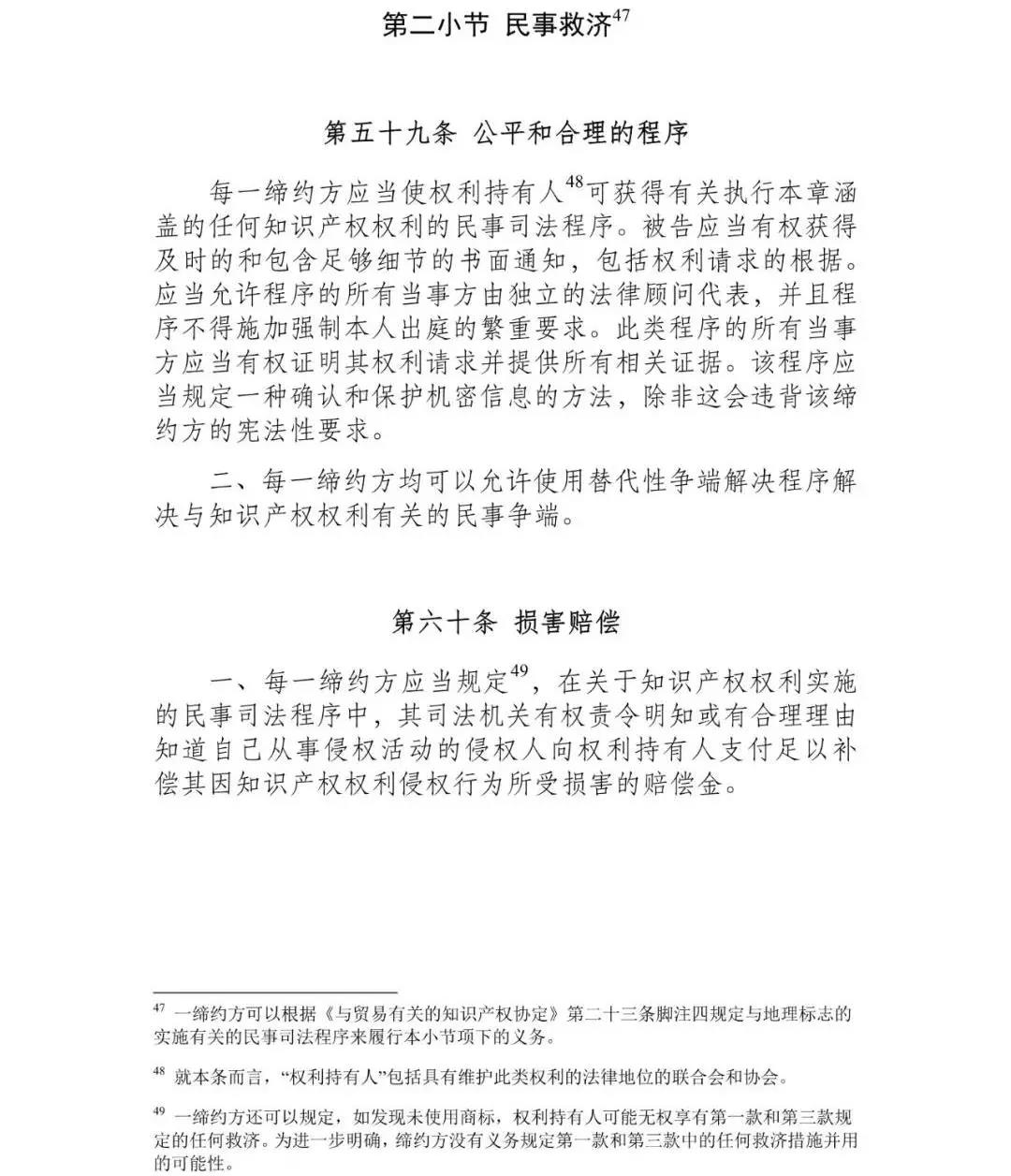 第二小节 民事救济$^{47}$

第五十九条 公平和合理的程序

每一缔约方应当使权利持有人$^{48}$可获得有关执行本章涵盖的任何知识产权权利的民事司法程序。被告应当有权获得及时的和包含足够细节的书面通知，包括权利请求的根据。应当允许程序的所有当事方由独立的法律顾问代表，并且程序不得施加强制本人出庭的繁重要求。此类程序的所有当事方应当有权证明其权利请求并提供所有相关证据。该程序应当规定一种确认和保护机密信息的方法，除非这会违背该缔约方的宪法性要求。

二、每一缔约方均可以允许使用替代性争端解决程序解决与知识产权权利有关的民事争端。

第六十条 损害赔偿

一、每一缔约方应当规定$^{49}$，在关于知识产权权利实施的民事司法程序中，其司法机关有权责令明知或有合理理由知道自己从事侵权活动的侵权人向权利持有人支付足以补偿其因知识产权权利侵权行为所受损害的赔偿金。

$^{47}$ 一缔约方可以根据《与贸易有关的知识产权协定》第二十三条脚注四规定与地理标志的实施有关的民事司法程序来履行本小节项下的义务。

$^{48}$ 就本条而言，“权利持有人”包括具有维护此类权利的法律地位的联合会和协会。

$^{49}$ 一缔约方还可以规定，如发现未使用商标，权利持有人可能无权享有第一款和第三款规定的任何救济。为进一步明确，缔约方没有义务规定第一款和第三款中的任何救济措施并用的可能性。